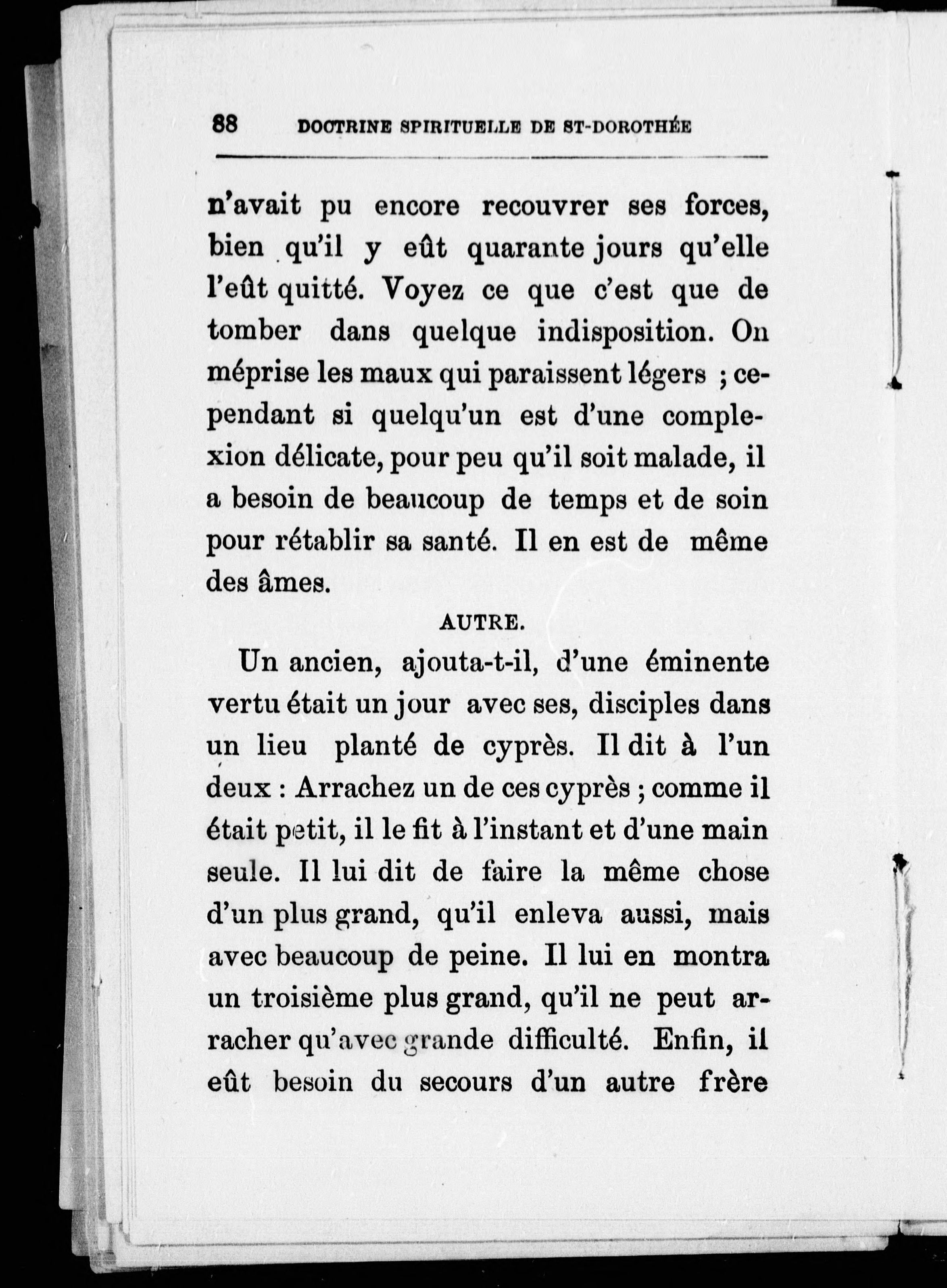 88 DOCTRINE SPIRITUELLE DE ST-DOROTHÉE

n'avait pu encore recouvrer ses forces, bien qu'il y eût quarante jours qu'elle l'eût quitté. Voyez ce que c'est que de tomber dans quelque indisposition. On méprise les maux qui paraissent légers ; cependant si quelqu'un est d'une complexion délicate, pour peu qu'il soit malade, il a besoin de beaucoup de temps et de soin pour rétablir sa santé. Il en est de même des âmes.

AUTRE.

Un ancien, ajouta-t-il, d'une éminente vertu était un jour avec ses, disciples dans un lieu planté de cyprès. Il dit à l'un deux : Arrachez un de ces cyprès ; comme il était petit, il le fit à l'instant et d'une main seule. Il lui dit de faire la même chose d'un plus grand, qu'il enleva aussi, mais avec beaucoup de peine. Il lui en montra un troisième plus grand, qu'il ne peut arracher qu'avec grande difficulté. Enfin, il eût besoin du secours d'un autre frère